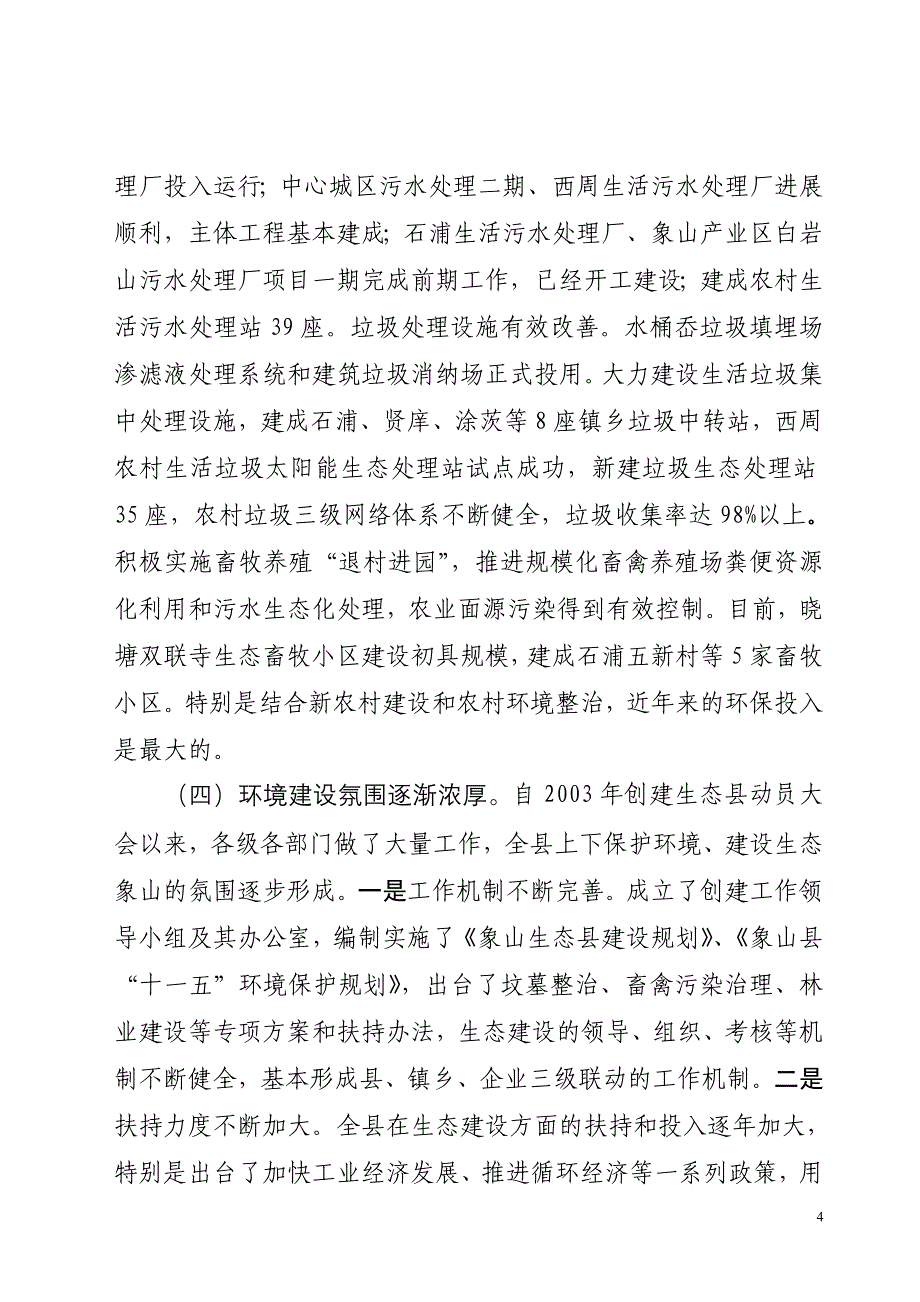 理厂投入运行；中心城区污水处理二期、西周生活污水处理厂进展顺利，主体工程基本建成；石浦生活污水处理厂、象山产业区白岩山污水处理厂项目一期完成前期工作，已经开工建设；建成农村生活污水处理站 39 座。垃圾处理设施有效改善。水桶岙垃圾填埋场渗滤液处理系统和建筑垃圾消纳场正式投用。大力建设生活垃圾集中处理设施，建成石浦、贤庠、涂茨等 8 座镇乡垃圾中转站，西周农村生活垃圾太阳能生态处理站试点成功，新建垃圾生态处理站 35 座，农村垃圾三级网络体系不断健全，垃圾收集率达 98%以上。积极实施畜牧养殖“退村进园”，推进规模化畜禽养殖场粪便资源化利用和污水生态化处理，农业面源污染得到有效控制。目前，晓塘双联寺生态畜牧小区建设初具规模，建成石浦五新村等 5 家畜牧小区。特别是结合新农村建设和农村环境整治，近年来的环保投入是最大的。

（四）环境建设氛围逐渐浓厚。自 2003 年创建生态县动员大会以来，各级各部门做了大量工作，全县上下保护环境、建设生态象山的氛围逐步形成。一是工作机制不断完善。成立了创建工作领导小组及其办公室，编制实施了《象山生态县建设规划》、《象山县“十一五”环境保护规划》，出台了坟墓整治、畜禽污染治理、林业建设等专项方案和扶持办法，生态建设的领导、组织、考核等机制不断健全，基本形成县、镇乡、企业三级联动的工作机制。二是扶持力度不断加大。全县在生态建设方面的扶持和投入逐年加大，特别是出台了加快工业经济发展、推进循环经济等一系列政策，用

4